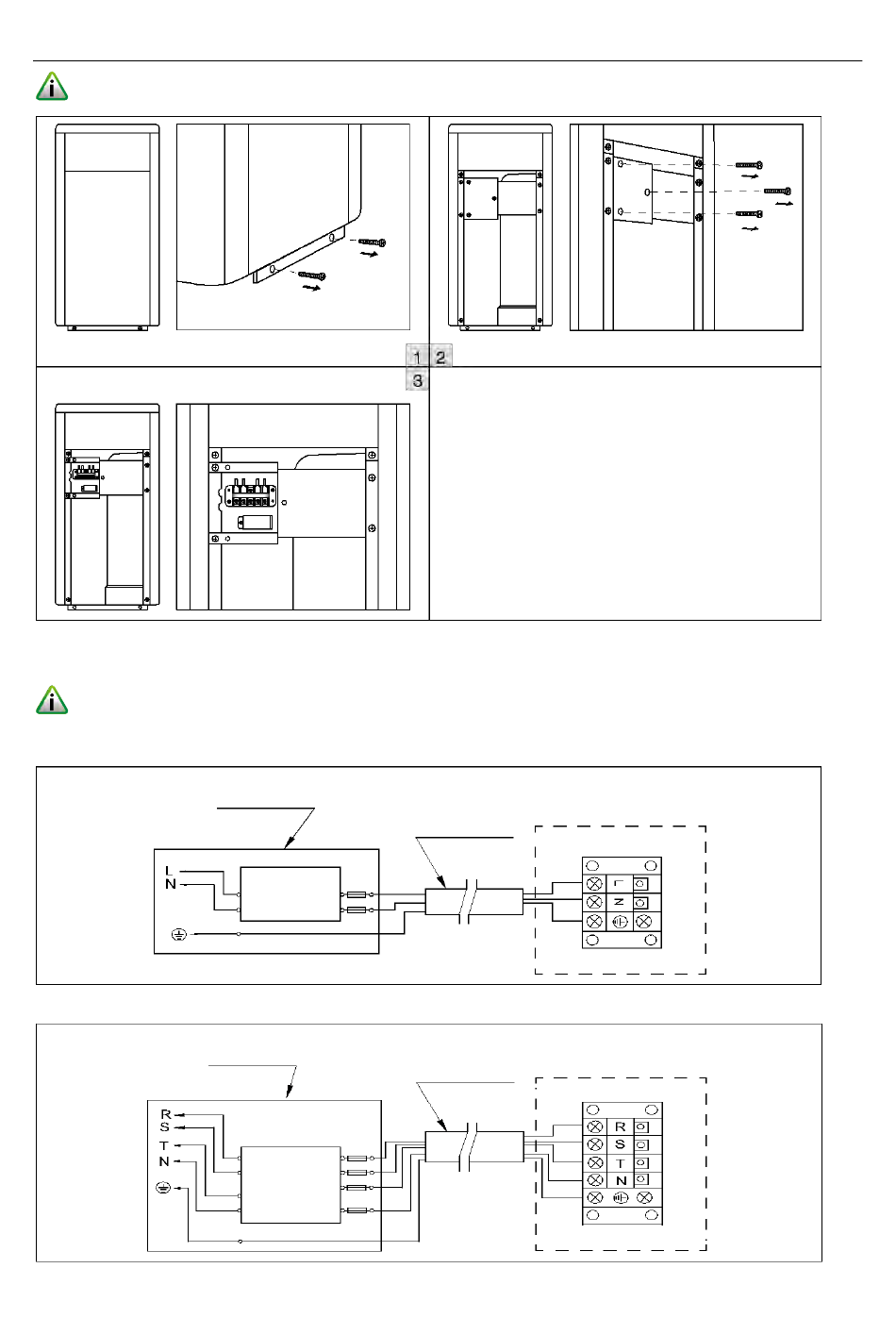 1 2
3

L
N

L
N

R
S
T
N

R
S
T
N